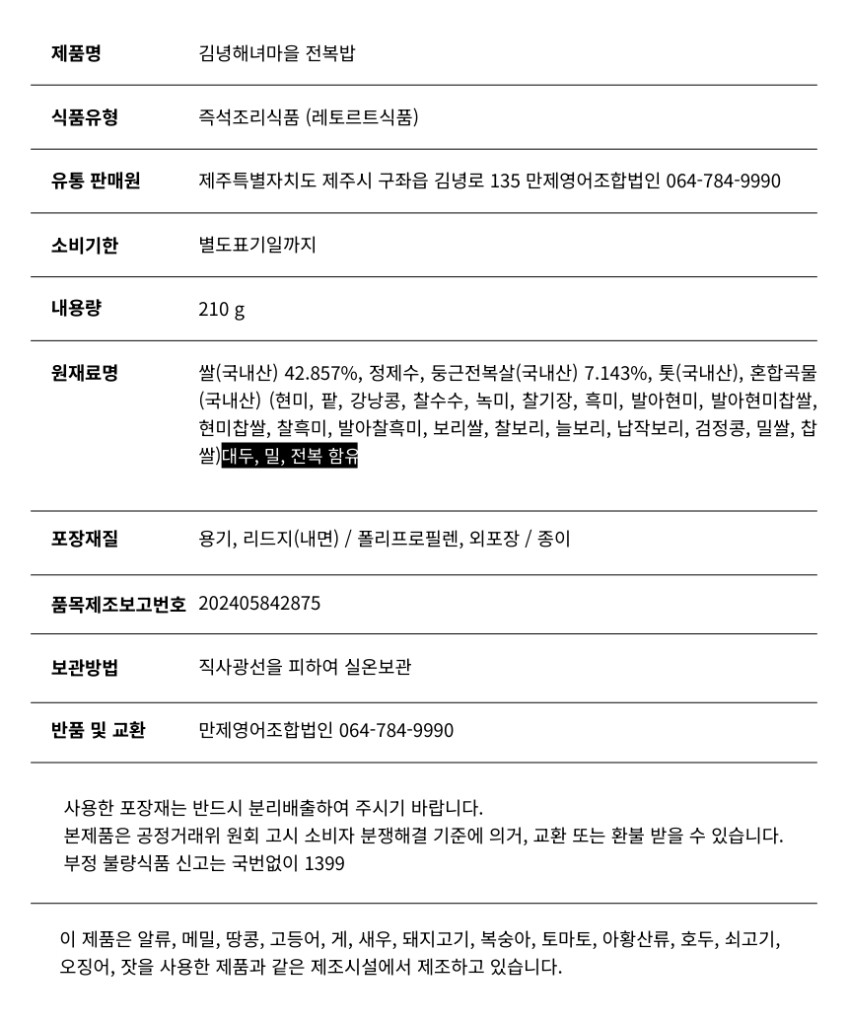 | 제품명 | 김녕해녀마을 전복밥 |
|---|---|
| 식품유형 | 즉석조리식품 (레토르트식품) |
| 유통 판매원 | 제주특별자치도 제주시 구좌읍 김녕로 135 만제영어조합법인 064-784-9990 |
| 소비기한 | 별도표기일까지 |
| 내용량 | 210 g |
| 원재료명 | 쌀(국내산) 42.857%, 정제수, 둥근전복살(국내산) 7.143%, 톳(국내산), 혼합곡물(국내산) (현미, 팥, 강낭콩, 찰수수, 녹미, 찰기장, 흑미, 발아현미, 발아현미찹쌀, 현미찹쌀, 찰흑미, 발아찰흑미, 보리쌀, 찰보리, 늘보리, 납작보리, 검정콩, 밀쌀, 찹쌀) 대두, 밀, 전복 함유 |
| 포장재질 | 용기, 리드지(내면) / 폴리프로필렌, 외포장 / 종이 |
| 품목제조보고번호 | 202405842875 |
| 보관방법 | 직사광선을 피하여 실온보관 |
| 반품 및 교환 | 만제영어조합법인 064-784-9990 |

사용한 포장재는 반드시 분리배출하여 주시기 바랍니다.
본제품은 공정거래위 원회 고시 소비자 분쟁해결 기준에 의거, 교환 또는 환불 받을 수 있습니다.
부정 불량식품 신고는 국번없이 1399

이 제품은 알류, 메밀, 땅콩, 고등어, 게, 새우, 돼지고기, 복숭아, 토마토, 아황산류, 호두, 쇠고기, 오징어, 잣을 사용한 제품과 같은 제조시설에서 제조하고 있습니다.